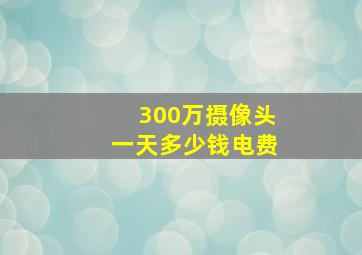 300万摄像头
一天多少钱电费